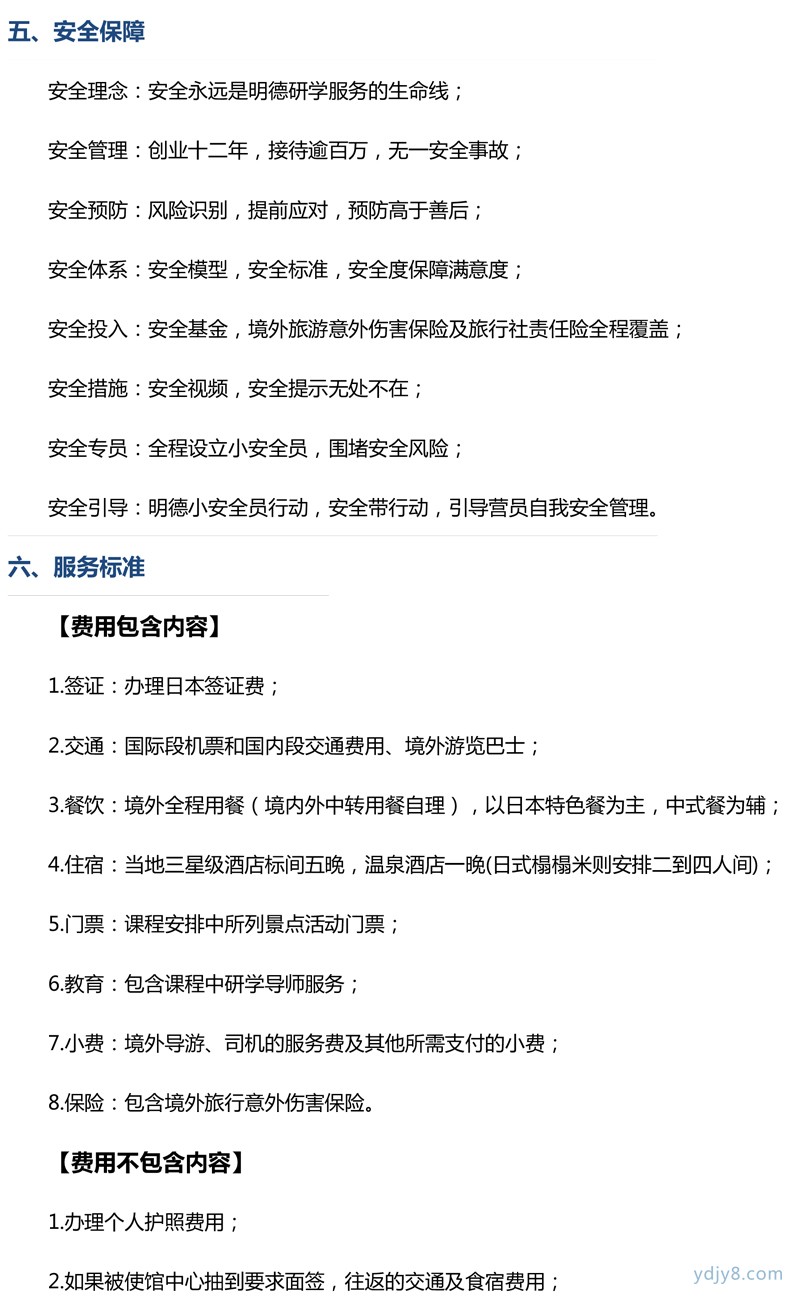 五、安全保障

安全理念：安全永远是明德研学服务的生命线；

安全管理：创业十二年，接待逾百万，无一安全事故；

安全预防：风险识别，提前应对，预防高于善后；

安全体系：安全模型，安全标准，安全度保障满意度；

安全投入：安全基金，境外旅游意外伤害保险及旅行社责任险全程覆盖；

安全措施：安全视频，安全提示无处不在；

安全专员：全程设立小安全员，围堵安全风险；

安全引导：明德小安全员行动，安全带行动，引导营员自我安全管理。

六、服务标准

【费用包含内容】

1.签证：办理日本签证费；

2.交通：国际段机票和国内段交通费用、境外游览巴士；

3.餐饮：境外全程用餐（境内外中转用餐自理），以日本特色餐为主，中式餐为辅；

4.住宿：当地三星级酒店标间五晚，温泉酒店一晚(日式榻榻米则安排二到四人间)；

5.门票：课程安排中所列景点活动门票；

6.教育：包含课程中研学导师服务；

7.小费：境外导游、司机的服务费及其他所需支付的小费；

8.保险：包含境外旅行意外伤害保险。

【费用不包含内容】

1.办理个人护照费用；

2.如果被使馆中心抽到要求面签，往返的交通及食宿费用；

ydjy8.com